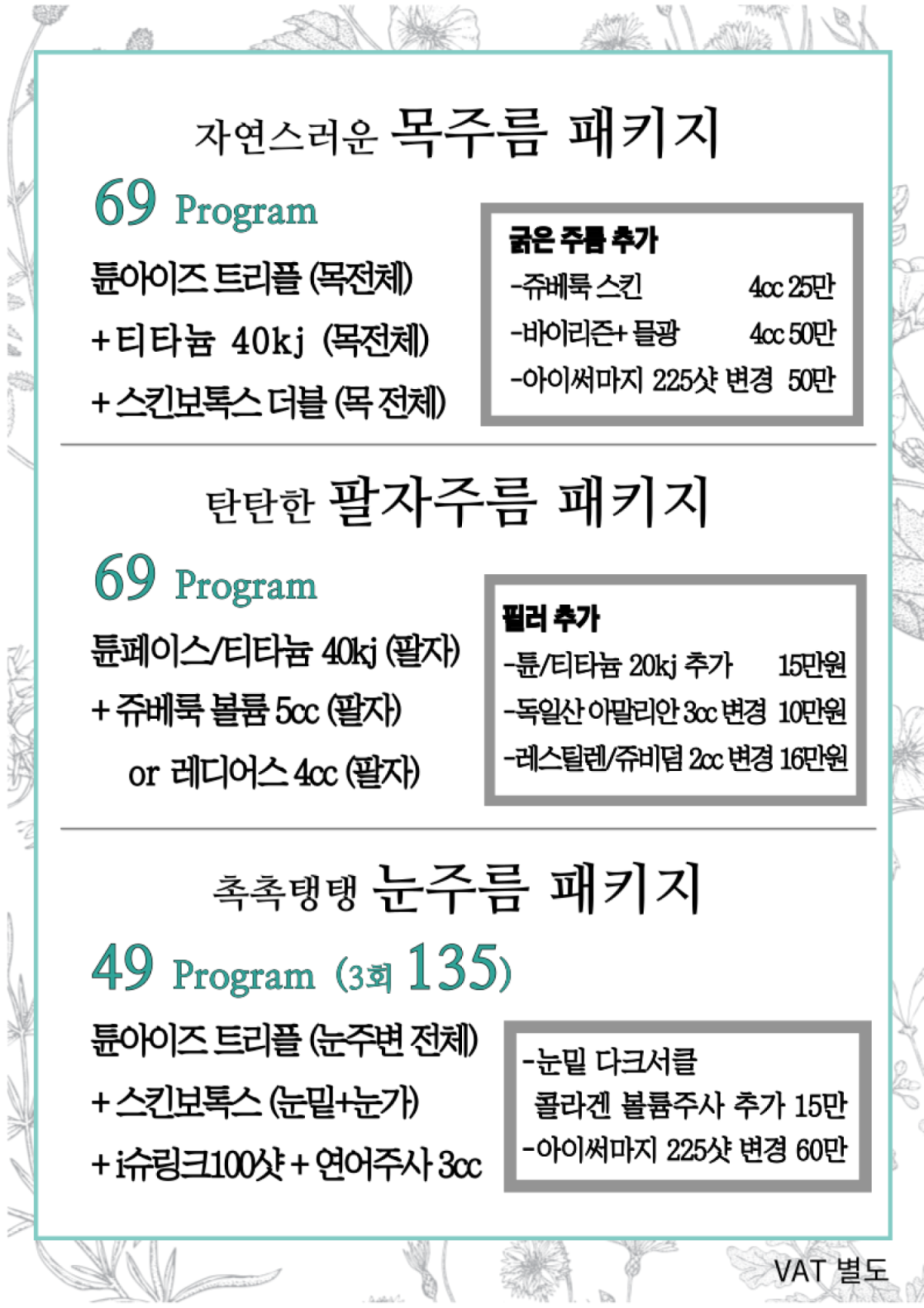 자연스러운 목주름 패키지

69 Program

튠아이즈 트리플 (목전체)

+ 티타늄 40kj (목전체)

+ 스킨보톡스 더블 (목 전체)

굵은 주름 추가

-쥬베룩 스킨 4cc 25만

-바이리즌+ 물광 4cc 50만

-아이써마지 225샷 변경 50만

탄탄한 팔자주름 패키지

69 Program

튠페이스/티타늄 40kj (팔자)

+ 쥬베룩 볼륨 5cc (팔자)

or 레디어스 4cc (팔자)

필러 추가

-튠/티타늄 20kj 추가 15만원

-독일산 아말리안 3cc 변경 10만원

-레스틸렌/쥬비덤 2cc 변경 16만원

촉촉탱탱 눈주름 패키지

49 Program (3회 135)

튠아이즈 트리플 (눈주변 전체)

+ 스킨보톡스 (눈밑+눈가)

+ i슈링크100샷 + 연어주사 3cc

-눈밑 다크서클 콜라겐 볼륨주사 추가 15만

-아이써마지 225샷 변경 60만

VAT 별도